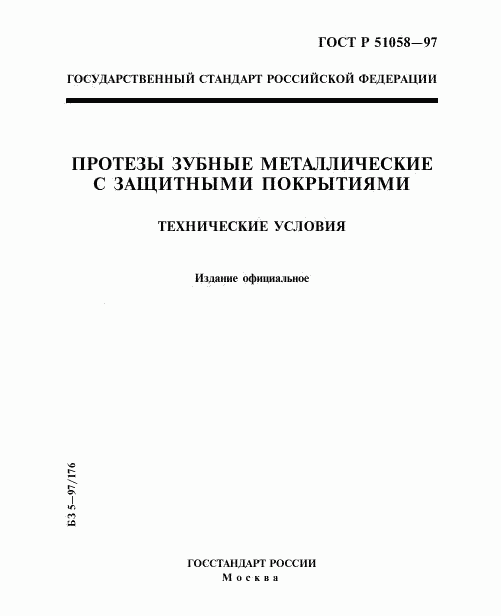 ГОСТ Р 51058—97

ГОСУДАРСТВЕННЫЙ СТАНДАРТ РОССИЙСКОЙ ФЕДЕРАЦИИ

ПРОТЕЗЫ ЗУБНЫЕ МЕТАЛЛИЧЕСКИЕ С ЗАЩИТНЫМИ ПОКРЫТИЯМИ

ТЕХНИЧЕСКИЕ УСЛОВИЯ

Издание официальное

БЗ 5—97/176

ГОССТАНДАРТ РОССИИ
Москва